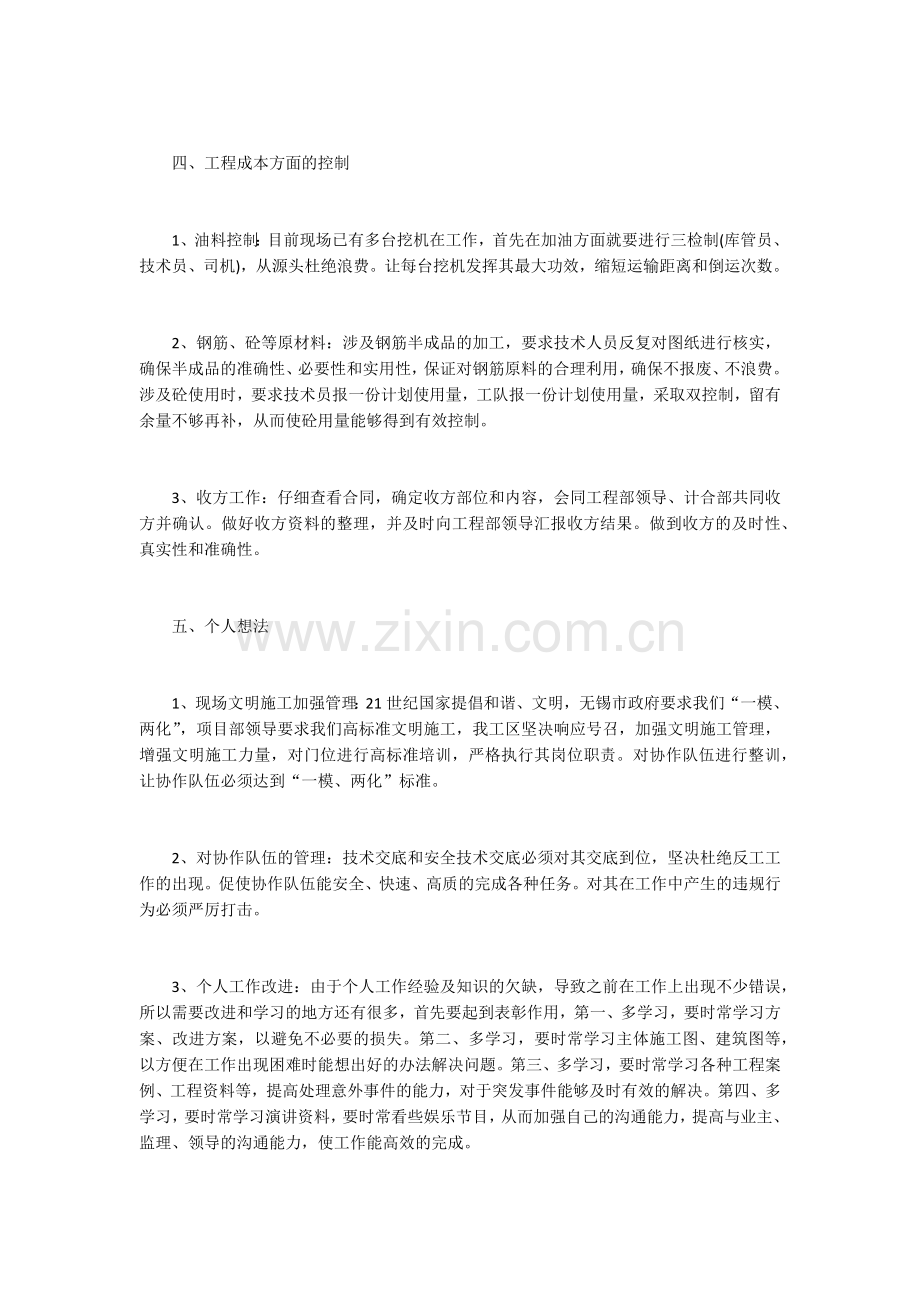 四、工程成本方面的控制

1、油料控制：目前现场已有多台挖机在工作，首先在加油方面就要进行三检制(库管员、技术员、司机)，从源头杜绝浪费。让每台挖机发挥其最大功效，缩短运输距离和倒运次数。

2、钢筋、砼等原材料：涉及钢筋半成品的加工，要求技术人员反复对图纸进行核实，确保半成品的准确性、必要性和实用性，保证对钢筋原料的合理利用，确保不报废、不浪费。涉及砼使用时，要求技术员报一份计划使用量，工队报一份计划使用量，采取双控制，留有余量不够再补，从而使砼用量能够得到有效控制。

3、收方工作：仔细查看合同，确定收方部位和内容，会同工程部领导、计合部共同收方并确认。做好收方资料的整理，并及时向工程部领导汇报收方结果。做到收方的及时性、真实性和准确性。

五、个人想法

1、现场文明施工加强管理：21世纪国家提倡和谐、文明，无锡市政府要求我们“一模、两化”，项目部领导要求我们高标准文明施工，我工区坚决响应号召，加强文明施工管理，增强文明施工力量，对门位进行高标准培训，严格执行其岗位职责。对协作队伍进行整训，让协作队伍必须达到“一模、两化”标准。

2、对协作队伍的管理：技术交底和安全技术交底必须对其交底到位，坚决杜绝反工工作的出现。促使协作队伍能安全、快速、高质的完成各种任务。对其在工作中产生的违规行为必须严厉打击。

3、个人工作改进：由于个人工作经验及知识的欠缺，导致之前在工作上出现不少错误，所以需要改进和学习的地方还有很多，首先要起到表彰作用，第一、多学习，要时常学习方案、改进方案，以避免不必要的损失。第二、多学习，要时常学习主体施工图、建筑图等，以方便在工作出现困难时能想出好的办法解决问题。第三、多学习，要时常学习各种工程案例、工程资料等，提高处理意外事件的能力，对于突发事件能够及时有效的解决。第四、多学习，要时常学习演讲资料，要时常看些娱乐节目，从而加强自己的沟通能力，提高与业主、监理、领导的沟通能力，使工作能高效的完成。

www.zixin.com.cn